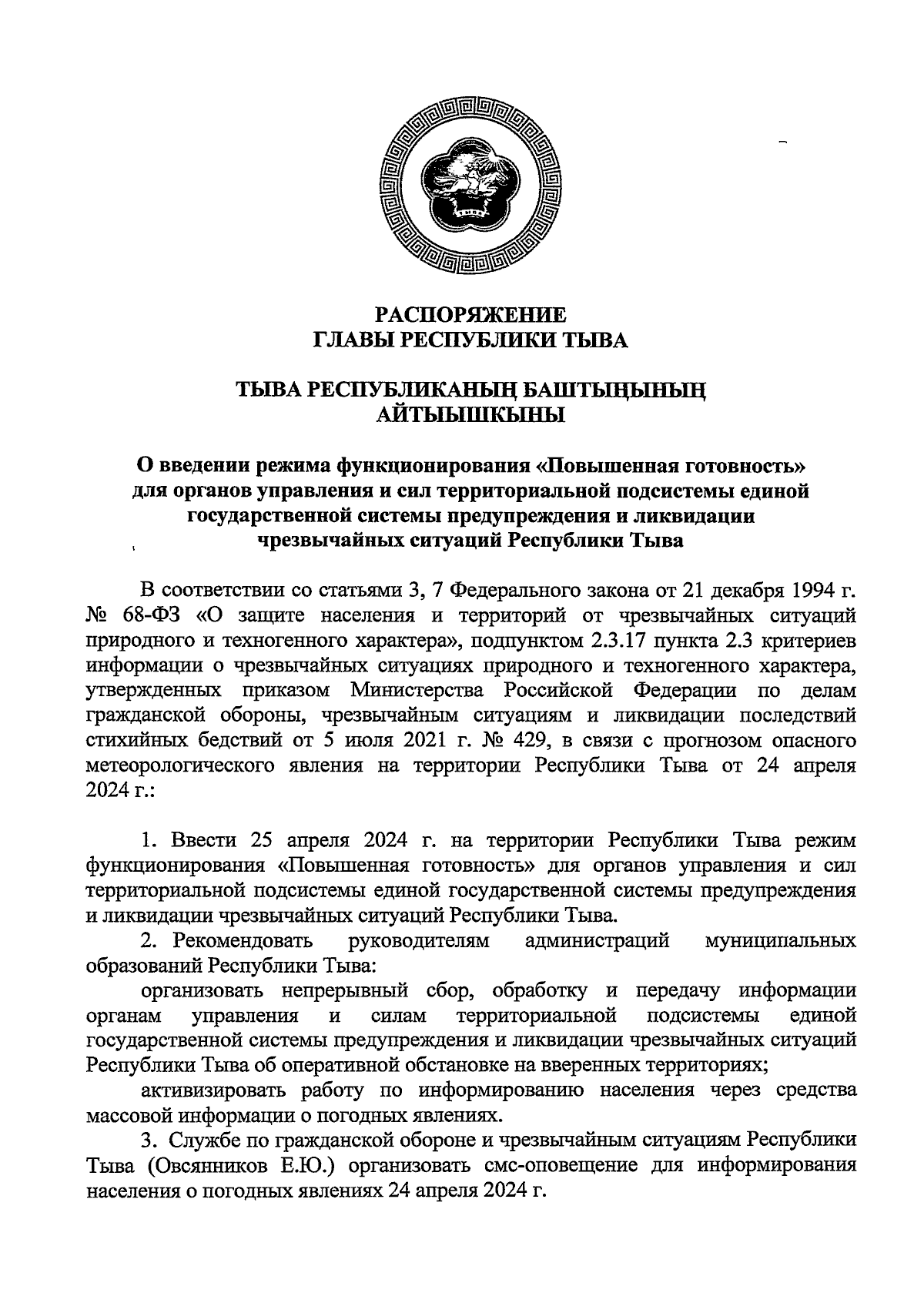 РАСПОРЯЖЕНИЕ
ГЛАВЫ РЕСПУБЛИКИ ТЫВА

ТЫВА РЕСПУБЛИКАНЫҢ БАШТЫҢЫНЫҢ
АЙТЫЫШКЫНЫ

О введении режима функционирования «Повышенная готовность» для органов управления и сил территориальной подсистемы единой государственной системы предупреждения и ликвидации чрезвычайных ситуаций Республики Тыва

В соответствии со статьями 3, 7 Федерального закона от 21 декабря 1994 г. № 68-ФЗ «О защите населения и территорий от чрезвычайных ситуаций природного и техногенного характера», подпунктом 2.3.17 пункта 2.3 критериев информации о чрезвычайных ситуациях природного и техногенного характера, утвержденных приказом Министерства Российской Федерации по делам гражданской обороны, чрезвычайным ситуациям и ликвидации последствий стихийных бедствий от 5 июля 2021 г. № 429, в связи с прогнозом опасного метеорологического явления на территории Республики Тыва от 24 апреля 2024 г.:

1. Ввести 25 апреля 2024 г. на территории Республики Тыва режим функционирования «Повышенная готовность» для органов управления и сил территориальной подсистемы единой государственной системы предупреждения и ликвидации чрезвычайных ситуаций Республики Тыва.
2. Рекомендовать руководителям администраций муниципальных образований Республики Тыва:
организовать непрерывный сбор, обработку и передачу информации органам управления и силам территориальной подсистемы единой государственной системы предупреждения и ликвидации чрезвычайных ситуаций Республики Тыва об оперативной обстановке на вверенных территориях;
активизировать работу по информированию населения через средства массовой информации о погодных явлениях.
3. Службе по гражданской обороне и чрезвычайным ситуациям Республики Тыва (Овсянников Е.Ю.) организовать смс-оповещение для информирования населения о погодных явлениях 24 апреля 2024 г.